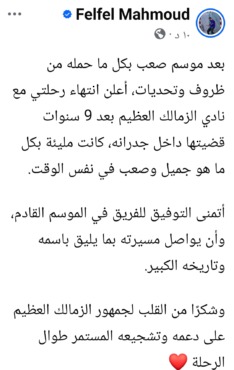 Felfel Mahmoud
١٠ د ·

بعد موسم صعب بكل ما حمله من ظروف وتحديات، أعلن انتهاء رحلتي مع نادي الزمالك العظيم بعد 9 سنوات قضيتها داخل جدرانه، كانت مليئة بكل ما هو جميل وصعب في نفس الوقت.

أتمنى التوفيق للفريق في الموسم القادم، وأن يواصل مسيرته بما يليق باسمه وتاريخه الكبير.

وشكرًا من القلب لجمهور الزمالك العظيم على دعمه وتشجيعه المستمر طوال الرحلة ❤️